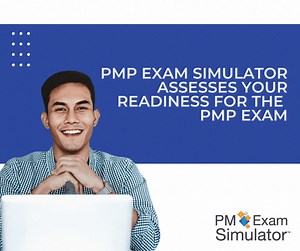 PMP EXAM SIMULATOR ASSESSES YOUR READINESS FOR THE PMP EXAM

PM Exam Simulator™